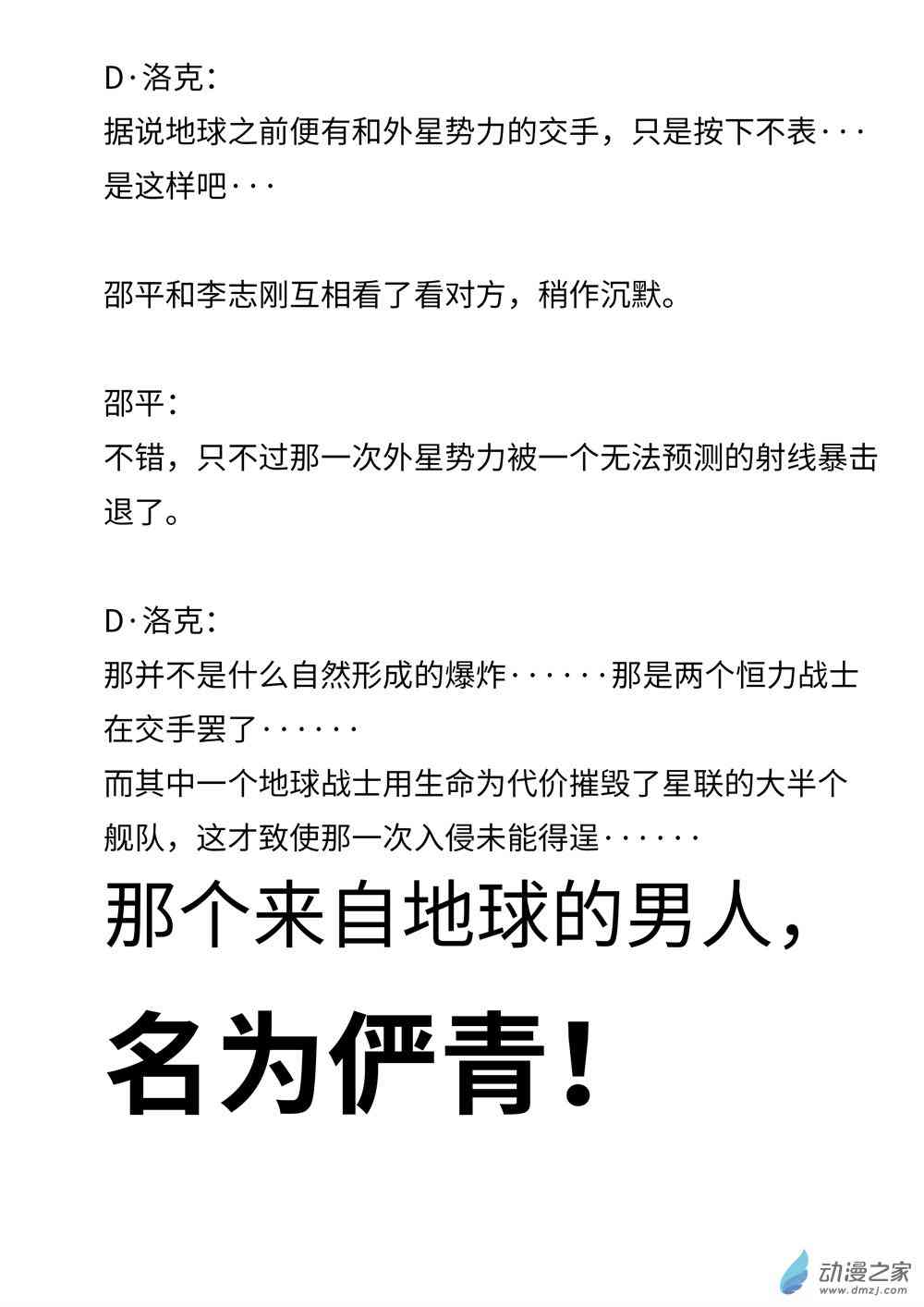 D·洛克：
据说地球之前便有和外星势力的交手，只是按下不表···是这样吧···

邵平和李志刚互相看了看对方，稍作沉默。

邵平：
不错，只不过那一次外星势力被一个无法预测的射线暴击退了。

D·洛克：
那并不是什么自然形成的爆炸······那是两个恒力战士在交手罢了······
而其中一个地球战士用生命为代价摧毁了星联的大半个舰队，这才致使那一次入侵未能得逞······

那个来自地球的男人，

名为俨青！

动漫之家
www.dmzj.com